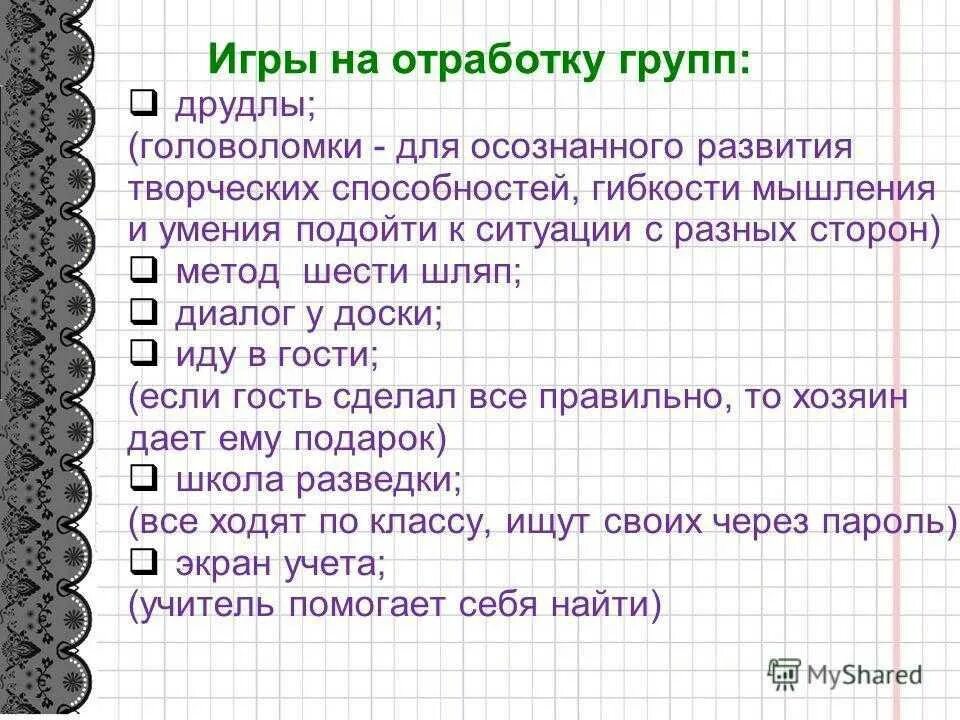 Игры на отработку групп:

❑ друдлы;
(головоломки - для осознанного развития творческих способностей, гибкости мышления и умения подойти к ситуации с разных сторон)
❑ метод шести шляп;
❑ диалог у доски;
❑ иду в гости;
(если гость сделал все правильно, то хозяин дает ему подарок)
❑ школа разведки;
(все ходят по классу, ищут своих через пароль)
❑ экран учета;
(учитель помогает себя найти)

MyShared